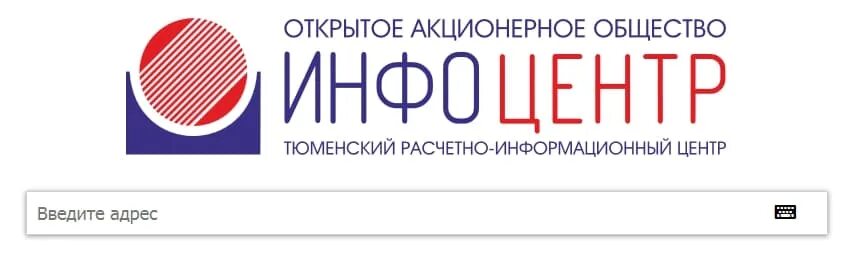 ОТКРЫТОЕ АКЦИОНЕРНОЕ ОБЩЕСТВО
ИНФОЦЕНТР
ТЮМЕНСКИЙ РАСЧЕТНО-ИНФОРМАЦИОННЫЙ ЦЕНТР

Введите адрес